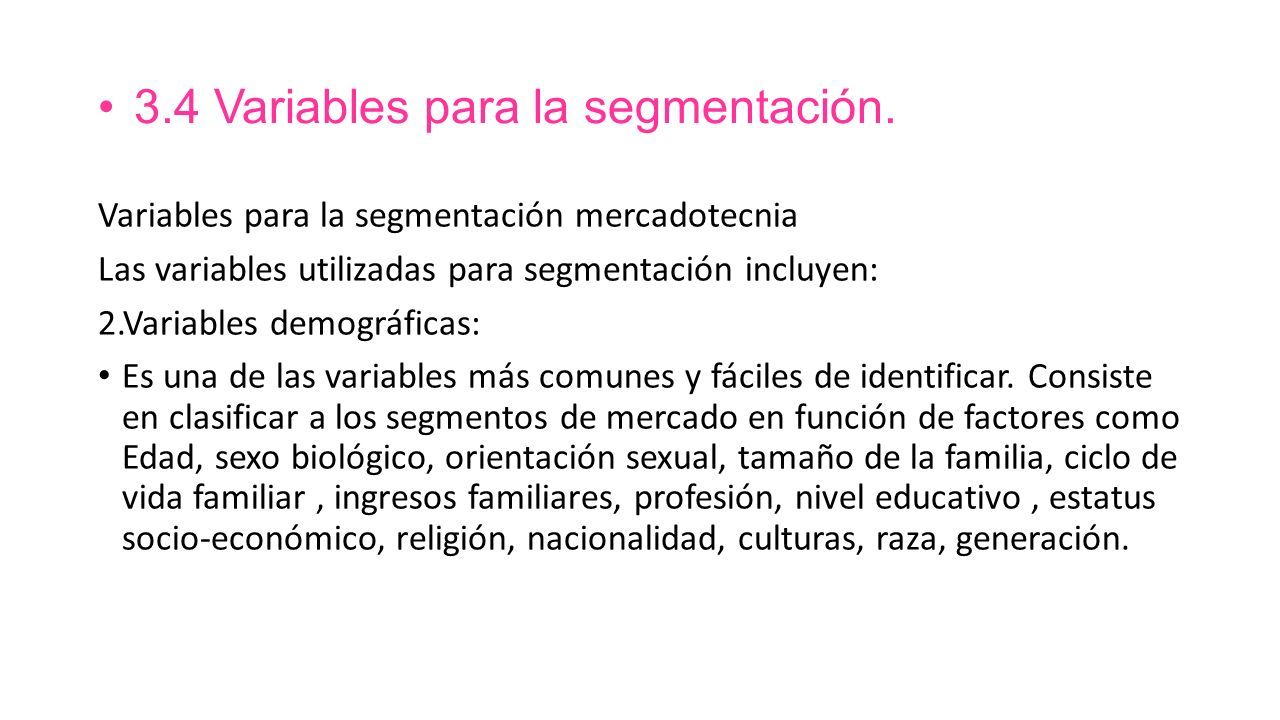 • 3.4 Variables para la segmentación.

Variables para la segmentación mercadotecnia

Las variables utilizadas para segmentación incluyen:

2.Variables demográficas:

• Es una de las variables más comunes y fáciles de identificar. Consiste en clasificar a los segmentos de mercado en función de factores como Edad, sexo biológico, orientación sexual, tamaño de la familia, ciclo de vida familiar , ingresos familiares, profesión, nivel educativo , estatus socio-económico, religión, nacionalidad, culturas, raza, generación.